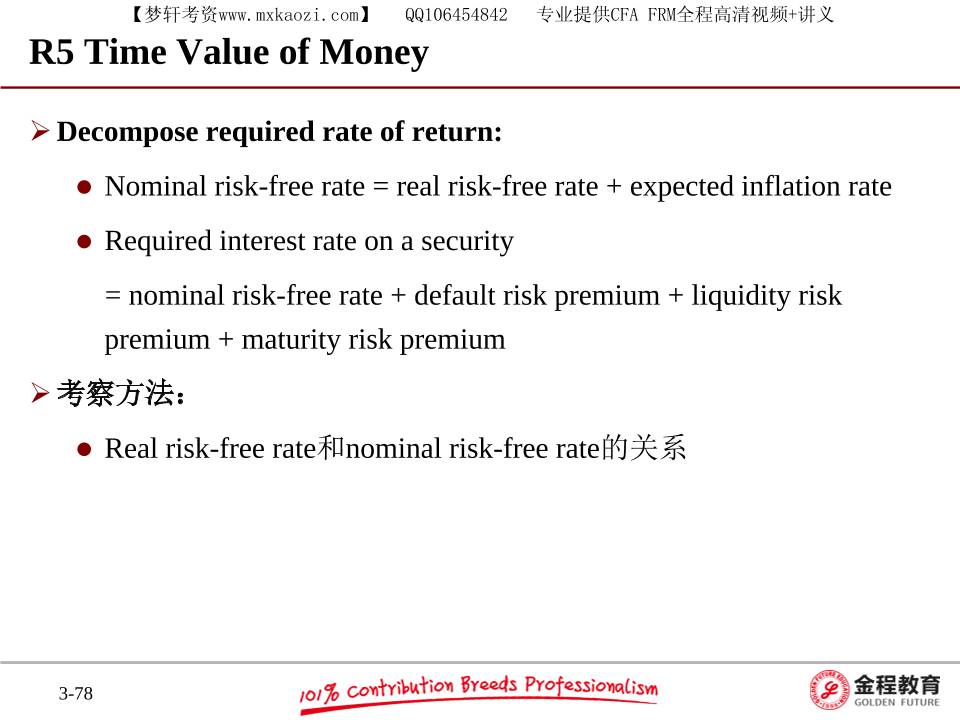 【梦轩考资www.mxkaozi.com】 QQ106454842 专业提供CFA FRM全程高清视频+讲义

R5 Time Value of Money

➢ Decompose required rate of return:

• Nominal risk-free rate = real risk-free rate + expected inflation rate

• Required interest rate on a security

= nominal risk-free rate + default risk premium + liquidity risk premium + maturity risk premium

➢ 考察方法：

• Real risk-free rate和nominal risk-free rate的关系

3-78

101% Contribution Breeds Professionalism

金程教育
GOLDEN FUTURE